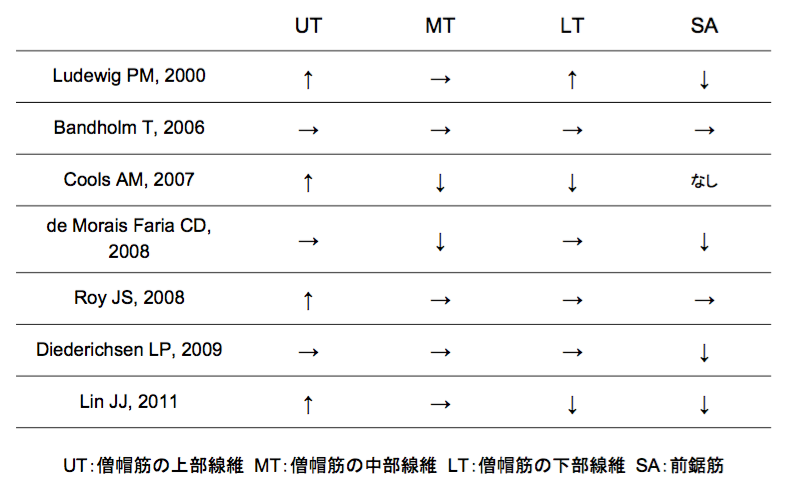 | | UT | MT | LT | SA |
|---|---|---|---|---|
| Ludewig PM, 2000 | ↑ | → | ↑ | ↓ |
| Bandholm T, 2006 | → | → | → | → |
| Cools AM, 2007 | ↑ | ↓ | ↓ | なし |
| de Morais Faria CD, 2008 | → | ↓ | → | ↓ |
| Roy JS, 2008 | ↑ | → | → | → |
| Diederichsen LP, 2009 | → | → | → | ↓ |
| Lin JJ, 2011 | ↑ | → | ↓ | ↓ |

UT:僧帽筋の上部線維 MT:僧帽筋の中部線維 LT:僧帽筋の下部線維 SA:前鋸筋